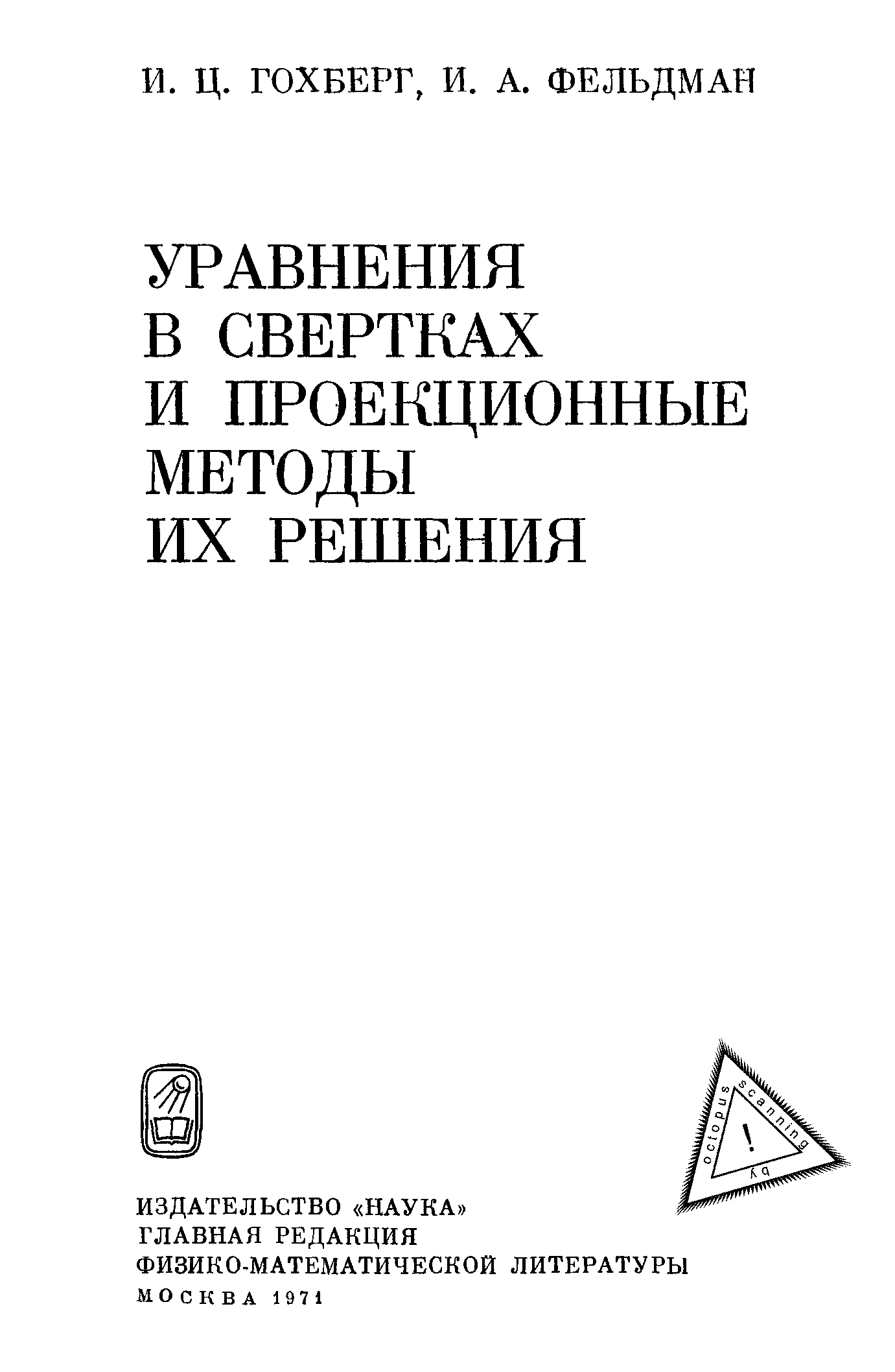 И. Ц. ГОХБЕРГ, И. А. ФЕЛЬДМАН

УРАВНЕНИЯ
В СВЕРТКАХ
И ПРОЕКЦИОННЫЕ
МЕТОДЫ
ИХ РЕШЕНИЯ

ИЗДАТЕЛЬСТВО «НАУКА»
ГЛАВНАЯ РЕДАКЦИЯ
ФИЗИКО-МАТЕМАТИЧЕСКОЙ ЛИТЕРАТУРЫ
МОСКВА 1971

octopus scanning by !